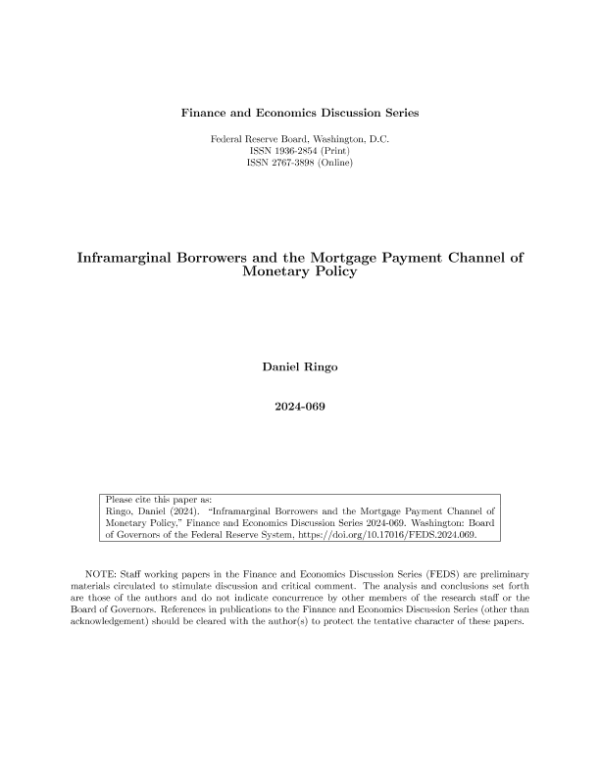 Finance and Economics Discussion Series

Federal Reserve Board, Washington, D.C.
ISSN 1936-2854 (Print)
ISSN 2767-3898 (Online)

Inframarginal Borrowers and the Mortgage Payment Channel of Monetary Policy

Daniel Ringo

2024-069

Please cite this paper as:
Ringo, Daniel (2024). "Inframarginal Borrowers and the Mortgage Payment Channel of Monetary Policy," Finance and Economics Discussion Series 2024-069. Washington: Board of Governors of the Federal Reserve System, https://doi.org/10.17016/FEDS.2024.069.

NOTE: Staff working papers in the Finance and Economics Discussion Series (FEDS) are preliminary materials circulated to stimulate discussion and critical comment. The analysis and conclusions set forth are those of the authors and do not indicate concurrence by other members of the research staff or the Board of Governors. References in publications to the Finance and Economics Discussion Series (other than acknowledgement) should be cleared with the author(s) to protect the tentative character of these papers.